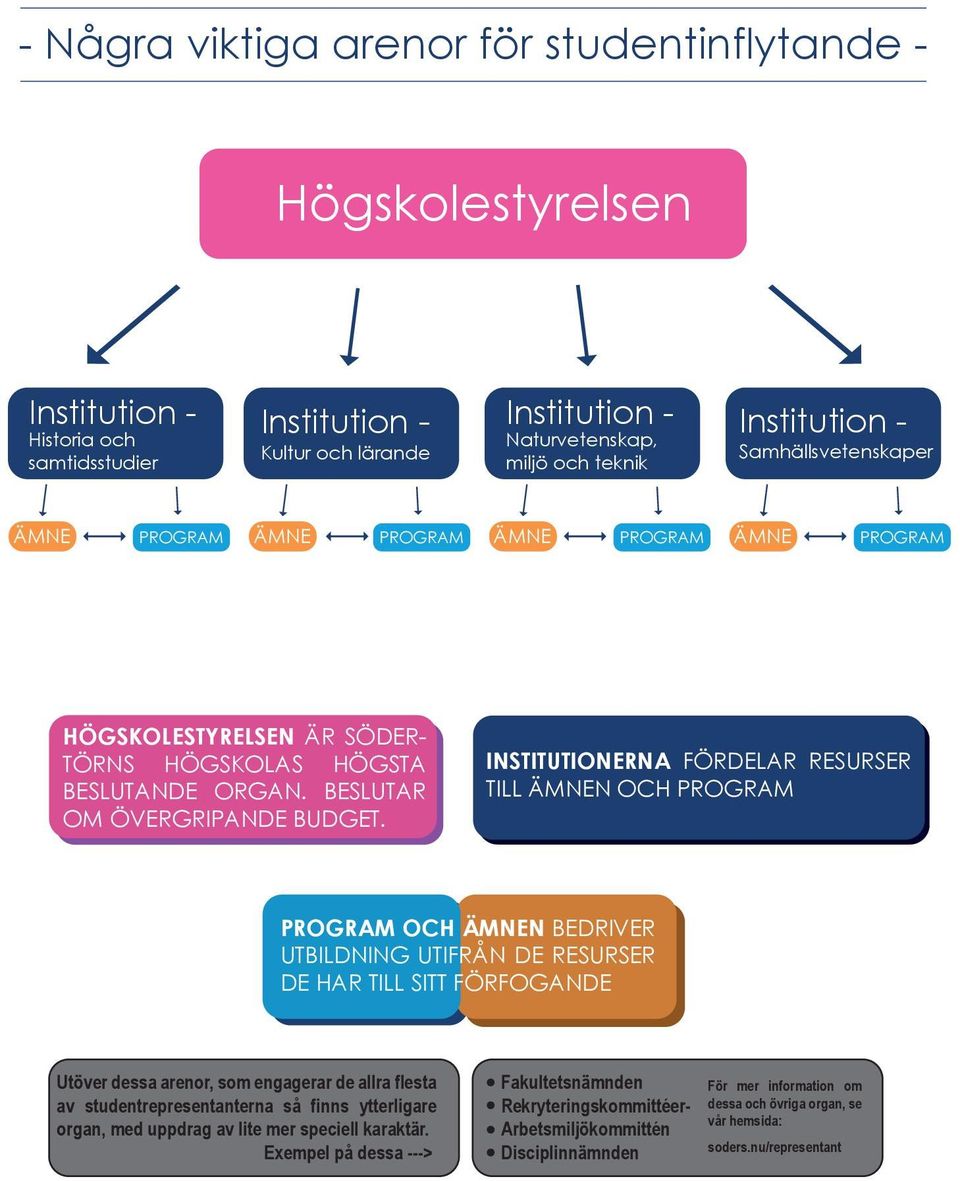 - Några viktiga arenor för studentinflytande -

Högskolestyrelsen

Institution - Historia och samtidsstudier

Institution - Kultur och lärande

Institution - Naturvetenskap, miljö och teknik

Institution - Samhällsvetenskaper

ÄMNE PROGRAM ÄMNE PROGRAM ÄMNE PROGRAM ÄMNE PROGRAM

HÖGSKOLESTYRELSEN ÄR SÖDERTÖRNS HÖGSKOLAS HÖGSTA BESLUTANDE ORGAN. BESLUTAR OM ÖVERGRIPANDE BUDGET.

INSTITUTIONERNA FÖRDELAR RESURSER TILL ÄMNEN OCH PROGRAM

PROGRAM OCH ÄMNEN BEDRIVER UTBILDNING UTIFRÅN DE RESURSER DE HAR TILL SITT FÖRFOGANDE

Utöver dessa arenor, som engagerar de allra flesta av studentrepresentanterna så finns ytterligare organ, med uppdrag av lite mer speciell karaktär. Exempel på dessa --->

- Fakultetsnämnden
- Rekryteringskommittéer-
- Arbetsmiljökommittén
- Disciplinnämnden

För mer information om dessa och övriga organ, se vår hemsida:

soders.nu/representant